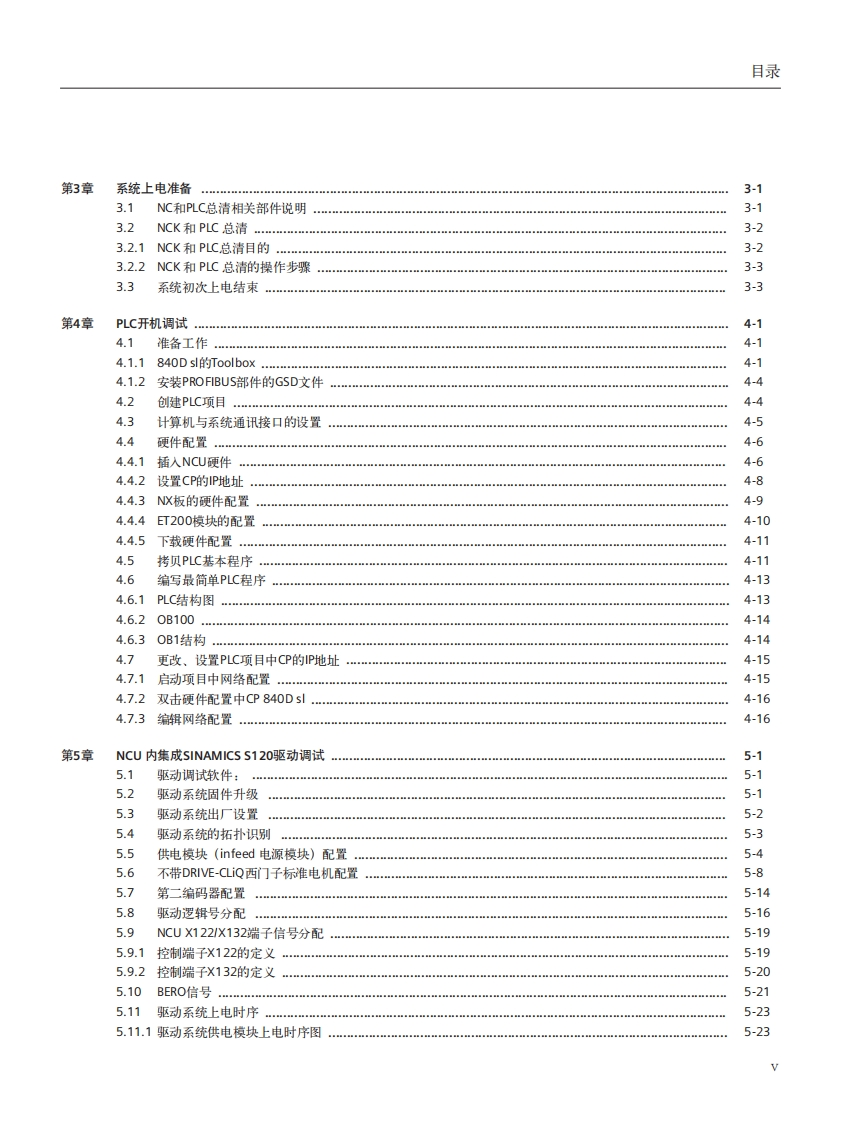 目录

第3章 系统上电准备 ........ 3-1
3.1 NC和PLC总清相关部件说明 ........ 3-1
3.2 NCK 和 PLC 总清 ........ 3-2
3.2.1 NCK 和 PLC 总清目的 ........ 3-2
3.2.2 NCK 和 PLC 总清的操作步骤 ........ 3-3
3.3 系统初次上电结束 ........ 3-3

第4章 PLC开机调试 ........ 4-1
4.1 准备工作 ........ 4-1
4.1.1 840D sl的Toolbox ........ 4-1
4.1.2 安装PROFIBUS部件的GSD文件 ........ 4-4
4.2 创建PLC项目 ........ 4-4
4.3 计算机与系统通讯接口的设置 ........ 4-5
4.4 硬件配置 ........ 4-6
4.4.1 插入NCU硬件 ........ 4-6
4.4.2 设置CP的IP地址 ........ 4-8
4.4.3 NX板的硬件配置 ........ 4-9
4.4.4 ET200模块的配置 ........ 4-10
4.4.5 下载硬件配置 ........ 4-11
4.5 拷贝PLC基本程序 ........ 4-11
4.6 编写最简单PLC程序 ........ 4-13
4.6.1 PLC结构图 ........ 4-13
4.6.2 OB100 ........ 4-14
4.6.3 OB1结构 ........ 4-14
4.7 更改、设置PLC项目中CP的IP地址 ........ 4-15
4.7.1 启动项目中网络配置 ........ 4-15
4.7.2 双击硬件配置中CP 840D sl ........ 4-16
4.7.3 编辑网络配置 ........ 4-16

第5章 NCU 内集成SINAMICS S120驱动调试 ........ 5-1
5.1 驱动调试软件： ........ 5-1
5.2 驱动系统固件升级 ........ 5-1
5.3 驱动系统出厂设置 ........ 5-2
5.4 驱动系统的拓扑识别 ........ 5-3
5.5 供电模块（infeed 电源模块）配置 ........ 5-4
5.6 不带DRIVE-CLiQ西门子标准电机配置 ........ 5-8
5.7 第二编码器配置 ........ 5-14
5.8 驱动逻辑号分配 ........ 5-16
5.9 NCU X122/X132端子信号分配 ........ 5-19
5.9.1 控制端子X122的定义 ........ 5-19
5.9.2 控制端子X132的定义 ........ 5-20
5.10 BERO信号 ........ 5-21
5.11 驱动系统上电时序 ........ 5-23
5.11.1 驱动系统供电模块上电时序图 ........ 5-23

V